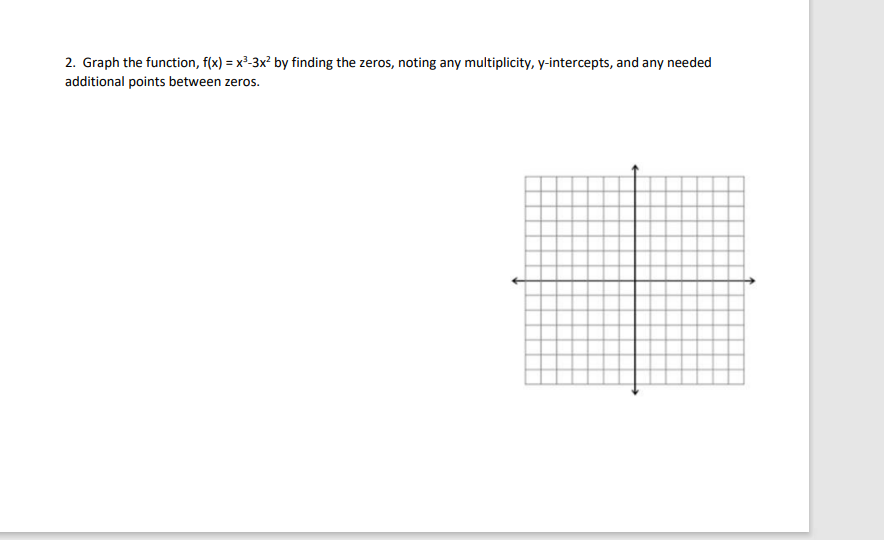 2. Graph the function, $f(x) = x^3-3x^2$ by finding the zeros, noting any multiplicity, y-intercepts, and any needed additional points between zeros.